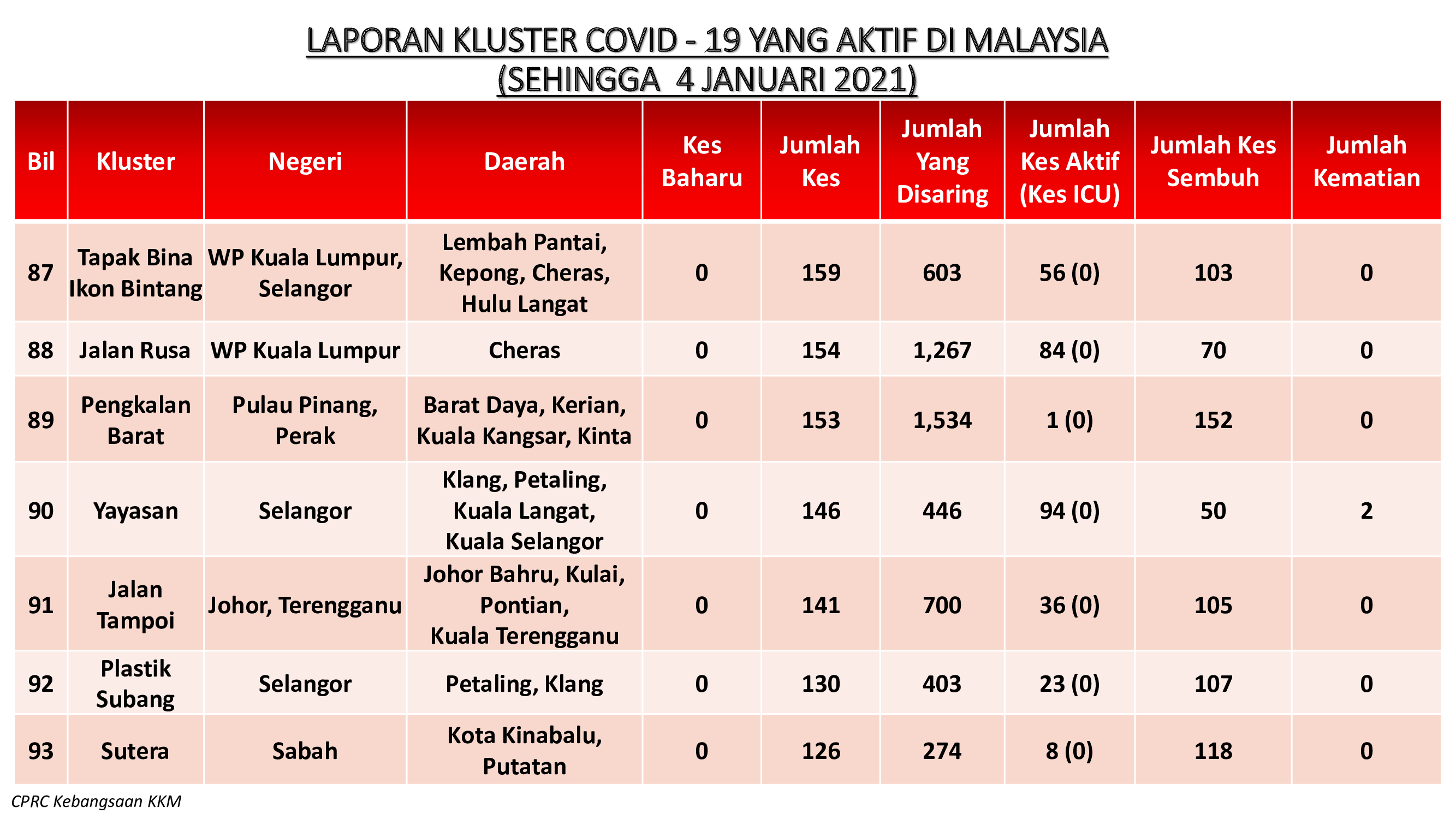 LAPORAN KLUSTER COVID - 19 YANG AKTIF DI MALAYSIA
(SEHINGGA 4 JANUARI 2021)

| Bil | Kluster | Negeri | Daerah | Kes Baharu | Jumlah Kes | Jumlah Yang Disaring | Jumlah Kes Aktif (Kes ICU) | Jumlah Kes Sembuh | Jumlah Kematian |
|---|---|---|---|---|---|---|---|---|---|
| 87 | Tapak Bina Ikon Bintang | WP Kuala Lumpur, Selangor | Lembah Pantai, Kepong, Cheras, Hulu Langat | 0 | 159 | 603 | 56 (0) | 103 | 0 |
| 88 | Jalan Rusa | WP Kuala Lumpur | Cheras | 0 | 154 | 1,267 | 84 (0) | 70 | 0 |
| 89 | Pengkalan Barat | Pulau Pinang, Perak | Barat Daya, Kerian, Kuala Kangsar, Kinta | 0 | 153 | 1,534 | 1 (0) | 152 | 0 |
| 90 | Yayasan | Selangor | Klang, Petaling, Kuala Langat, Kuala Selangor | 0 | 146 | 446 | 94 (0) | 50 | 2 |
| 91 | Jalan Tampoi | Johor, Terengganu | Johor Bahru, Kulai, Pontian, Kuala Terengganu | 0 | 141 | 700 | 36 (0) | 105 | 0 |
| 92 | Plastik Subang | Selangor | Petaling, Klang | 0 | 130 | 403 | 23 (0) | 107 | 0 |
| 93 | Sutera | Sabah | Kota Kinabalu, Putatan | 0 | 126 | 274 | 8 (0) | 118 | 0 |

CPRC Kebangsaan KKM